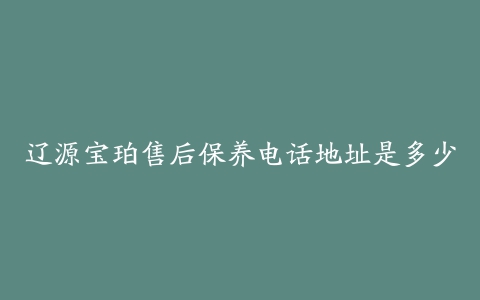 辽源宝珀售后保养电话地址是多少